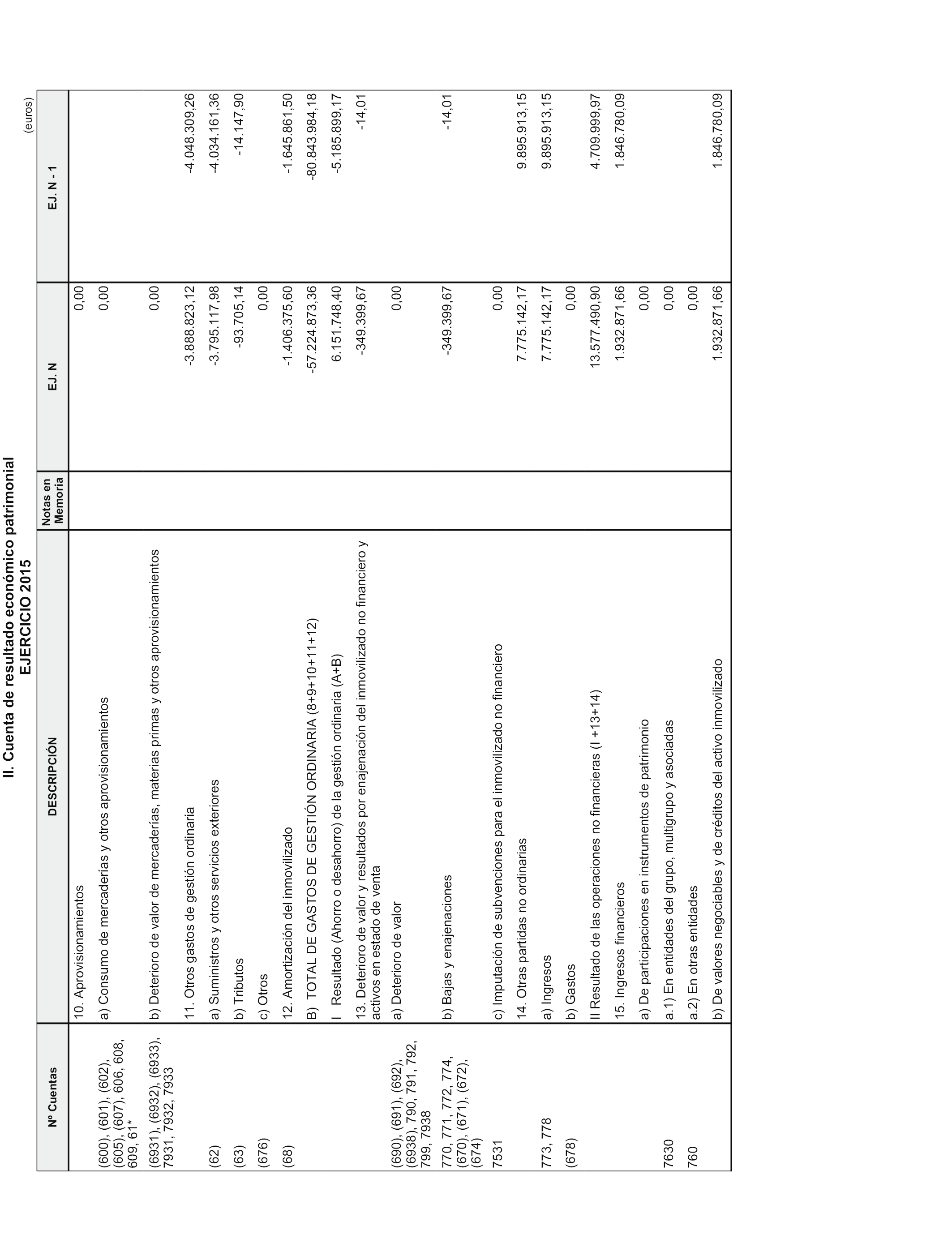 II. Cuenta de resultado económico patrimonial
EJERCICIO 2015

(euros)

| Nº Cuentas | DESCRIPCIÓN | Notas en Memoria | EJ. N | EJ. N - 1 |
|---|---|---|---|---|
| | 10. Aprovisionamientos | | 0,00 | |
| (600), (601), (602), (605), (607), 606, 608, 609, 61* | a) Consumo de mercaderías y otros aprovisionamientos | | 0,00 | |
| (6931), (6932), (6933), 7931, 7932, 7933 | b) Deterioro de valor de mercaderías, materias primas y otros aprovisionamientos | | 0,00 | |
| | 11. Otros gastos de gestión ordinaria | | -3.888.823,12 | -4.048.309,26 |
| (62) | a) Suministros y otros servicios exteriores | | -3.795.117,98 | -4.034.161,36 |
| (63) | b) Tributos | | -93.705,14 | -14.147,90 |
| (676) | c) Otros | | 0,00 | |
| (68) | 12. Amortización del inmovilizado | | -1.406.375,60 | -1.645.861,50 |
| | B) TOTAL DE GASTOS DE GESTIÓN ORDINARIA (8+9+10+11+12) | | -57.224.873,36 | -80.843.984,18 |
| | I Resultado (Ahorro o desahorro) de la gestión ordinaria (A+B) | | 6.151.748,40 | -5.185.899,17 |
| | 13. Deterioro de valor y resultados por enajenación del inmovilizado no financiero y activos en estado de venta | | -349.399,67 | -14,01 |
| (690), (691), (692), (6938), 790, 791, 792, 799, 7938 | a) Deterioro de valor | | 0,00 | |
| 770, 771, 772, 774, (670), (671), (672), (674) | b) Bajas y enajenaciones | | -349.399,67 | -14,01 |
| 7531 | c) Imputación de subvenciones para el inmovilizado no financiero | | 0,00 | |
| | 14. Otras partidas no ordinarias | | 7.775.142,17 | 9.895.913,15 |
| 773, 778 | a) Ingresos | | 7.775.142,17 | 9.895.913,15 |
| (678) | b) Gastos | | 0,00 | |
| | II Resultado de las operaciones no financieras (I +13+14) | | 13.577.490,90 | 4.709.999,97 |
| | 15. Ingresos financieros | | 1.932.871,66 | 1.846.780,09 |
| | a) De participaciones en instrumentos de patrimonio | | 0,00 | |
| 7630 | a.1) En entidades del grupo, multigrupo y asociadas | | 0,00 | |
| 760 | a.2) En otras entidades | | 0,00 | |
| | b) De valores negociables y de créditos del activo inmovilizado | | 1.932.871,66 | 1.846.780,09 |